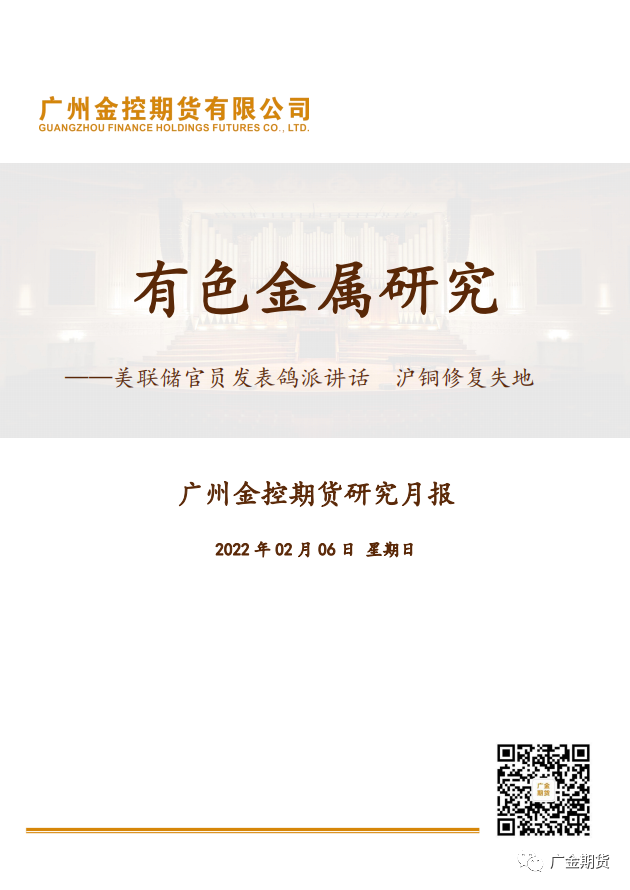 广州金控期货有限公司
GUANGZHOU FINANCE HOLDINGS FUTURES CO., LTD.

有色金属研究

——美联储官员发表鸽派讲话　沪铜修复失地

广州金控期货研究月报

2022 年 02 月 06 日　星期日

广金期货

广金期货